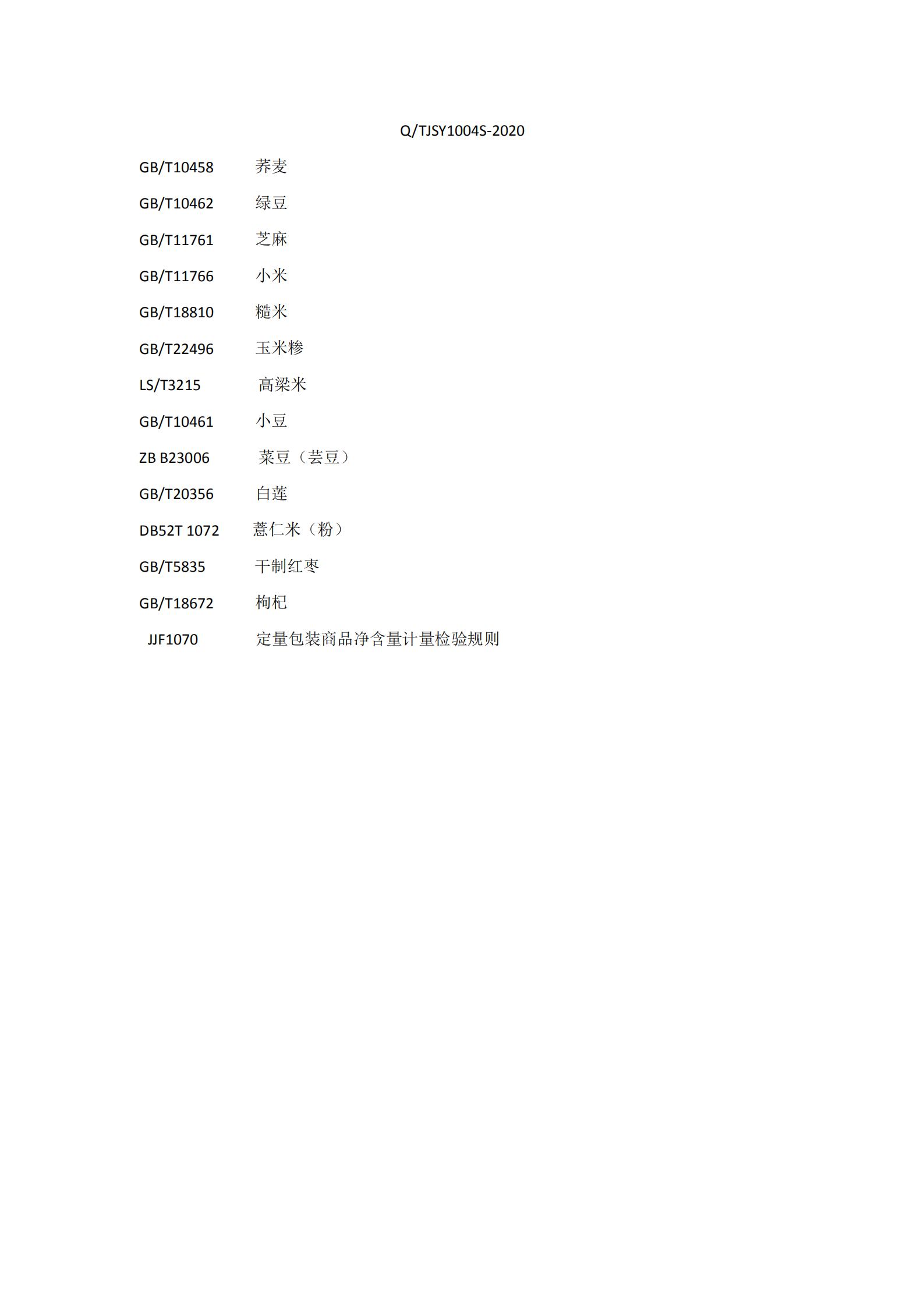 Q/TJSY1004S-2020

GB/T10458 荞麦

GB/T10462 绿豆

GB/T11761 芝麻

GB/T11766 小米

GB/T18810 糙米

GB/T22496 玉米糁

LS/T3215 高粱米

GB/T10461 小豆

ZB B23006 菜豆（芸豆）

GB/T20356 白莲

DB52T 1072 薏仁米（粉）

GB/T5835 干制红枣

GB/T18672 枸杞

JJF1070 定量包装商品净含量计量检验规则